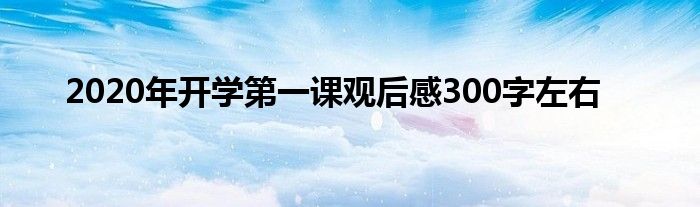 2020年开学第一课观后感300字左右